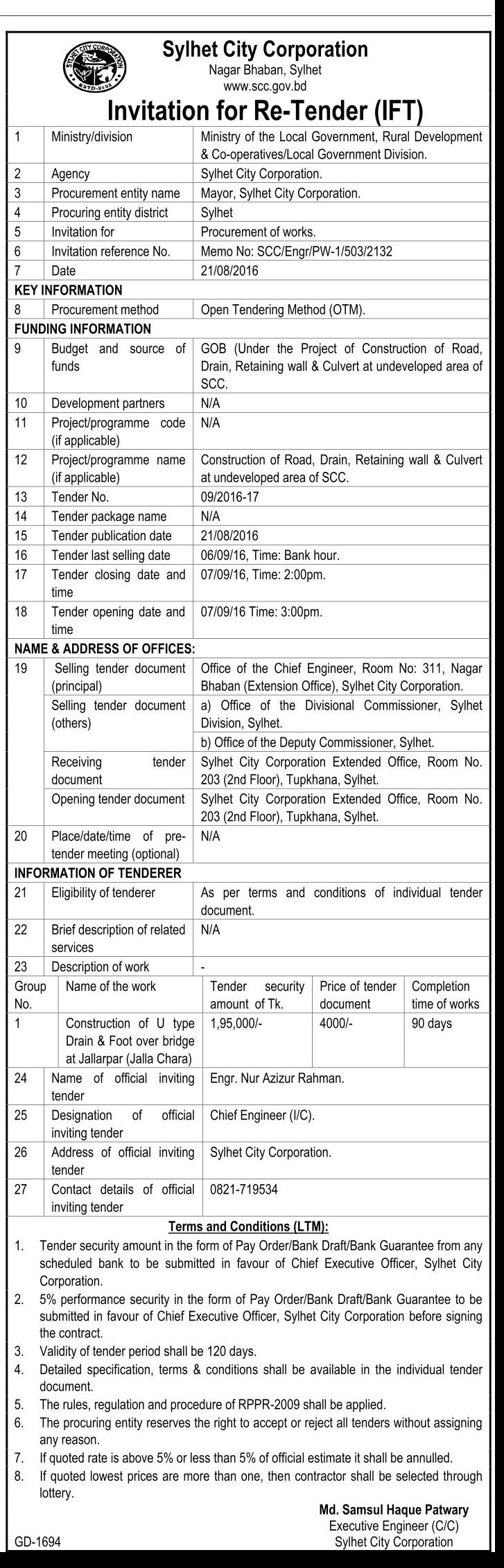 SYLHET CITY CORPORATION
ESTD-2002

Sylhet City Corporation
Nagar Bhaban, Sylhet
www.scc.gov.bd

Invitation for Re-Tender (IFT)

| | | |
|---|---|---|
| 1 | Ministry/division | Ministry of the Local Government, Rural Development & Co-operatives/Local Government Division. |
| 2 | Agency | Sylhet City Corporation. |
| 3 | Procurement entity name | Mayor, Sylhet City Corporation. |
| 4 | Procuring entity district | Sylhet |
| 5 | Invitation for | Procurement of works. |
| 6 | Invitation reference No. | Memo No: SCC/Engr/PW-1/503/2132 |
| 7 | Date | 21/08/2016 |
| KEY INFORMATION | | |
| 8 | Procurement method | Open Tendering Method (OTM). |
| FUNDING INFORMATION | | |
| 9 | Budget and source of funds | GOB (Under the Project of Construction of Road, Drain, Retaining wall & Culvert at undeveloped area of SCC. |
| 10 | Development partners | N/A |
| 11 | Project/programme code (if applicable) | N/A |
| 12 | Project/programme name (if applicable) | Construction of Road, Drain, Retaining wall & Culvert at undeveloped area of SCC. |
| 13 | Tender No. | 09/2016-17 |
| 14 | Tender package name | N/A |
| 15 | Tender publication date | 21/08/2016 |
| 16 | Tender last selling date | 06/09/16, Time: Bank hour. |
| 17 | Tender closing date and time | 07/09/16, Time: 2:00pm. |
| 18 | Tender opening date and time | 07/09/16 Time: 3:00pm. |
| NAME & ADDRESS OF OFFICES: | | |
| 19 | Selling tender document (principal) | Office of the Chief Engineer, Room No: 311, Nagar Bhaban (Extension Office), Sylhet City Corporation. |
| | Selling tender document (others) | a) Office of the Divisional Commissioner, Sylhet Division, Sylhet. |
| | | b) Office of the Deputy Commissioner, Sylhet. |
| | Receiving tender document | Sylhet City Corporation Extended Office, Room No. 203 (2nd Floor), Tupkhana, Sylhet. |
| | Opening tender document | Sylhet City Corporation Extended Office, Room No. 203 (2nd Floor), Tupkhana, Sylhet. |
| 20 | Place/date/time of pre-tender meeting (optional) | N/A |
| INFORMATION OF TENDERER | | |
| 21 | Eligibility of tenderer | As per terms and conditions of individual tender document. |
| 22 | Brief description of related services | N/A |
| 23 | Description of work | - |

| Group No. | Name of the work | Tender security amount of Tk. | Price of tender document | Completion time of works |
|---|---|---|---|---|
| 1 | Construction of U type Drain & Foot over bridge at Jallarpar (Jalla Chara) | 1,95,000/- | 4000/- | 90 days |

| | | |
|---|---|---|
| 24 | Name of official inviting tender | Engr. Nur Azizur Rahman. |
| 25 | Designation of official inviting tender | Chief Engineer (I/C). |
| 26 | Address of official inviting tender | Sylhet City Corporation. |
| 27 | Contact details of official inviting tender | 0821-719534 |

Terms and Conditions (LTM):
1. Tender security amount in the form of Pay Order/Bank Draft/Bank Guarantee from any scheduled bank to be submitted in favour of Chief Executive Officer, Sylhet City Corporation.
2. 5% performance security in the form of Pay Order/Bank Draft/Bank Guarantee to be submitted in favour of Chief Executive Officer, Sylhet City Corporation before signing the contract.
3. Validity of tender period shall be 120 days.
4. Detailed specification, terms & conditions shall be available in the individual tender document.
5. The rules, regulation and procedure of RPPR-2009 shall be applied.
6. The procuring entity reserves the right to accept or reject all tenders without assigning any reason.
7. If quoted rate is above 5% or less than 5% of official estimate it shall be annulled.
8. If quoted lowest prices are more than one, then contractor shall be selected through lottery.

Md. Samsul Haque Patwary
Executive Engineer (C/C)
Sylhet City Corporation

GD-1694